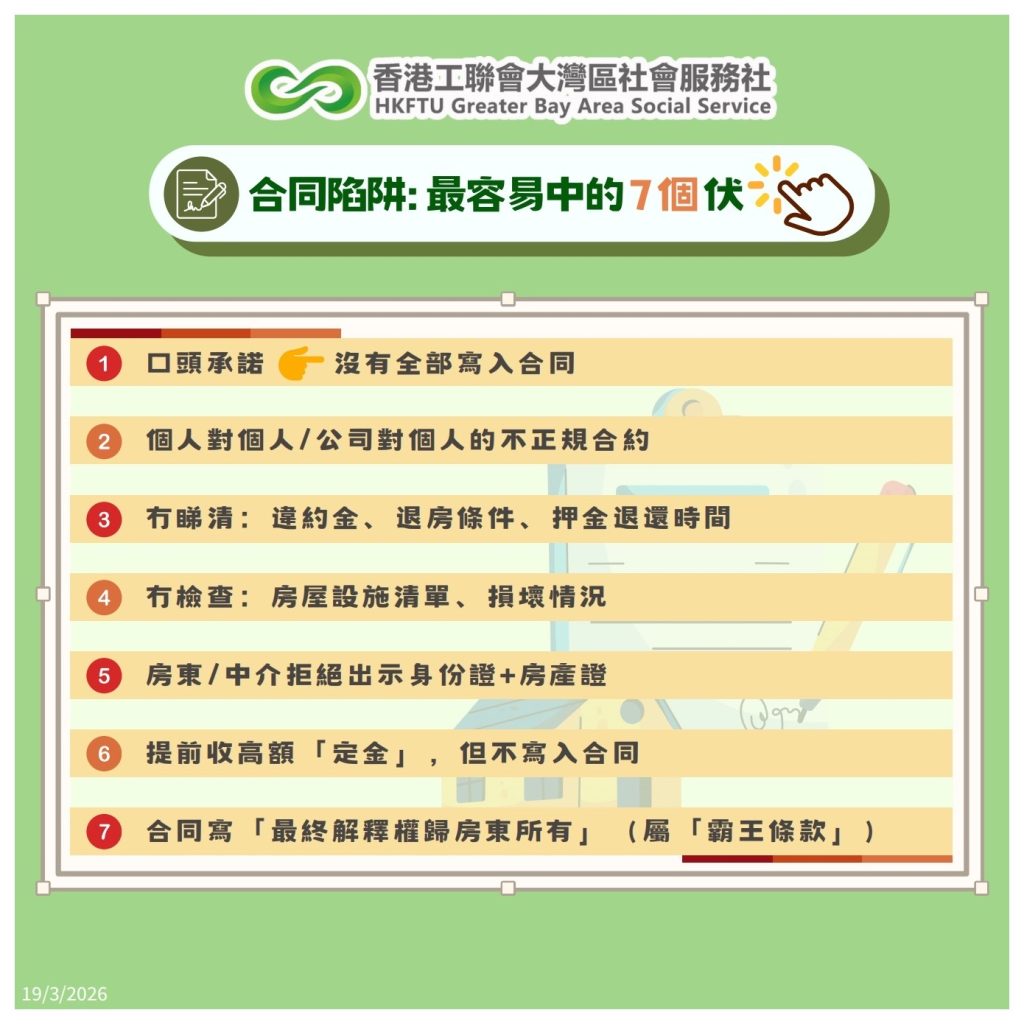 香港工聯會大灣區社會服務社
HKFTU Greater Bay Area Social Service

合同陷阱:最容易中的7個伏

1 口頭承諾 沒有全部寫入合同

2 個人對個人/公司對個人的不正規合約

3 冇睇清:違約金、退房條件、押金退還時間

4 冇檢查:房屋設施清單、損壞情況

5 房東/中介拒絕出示身份證+房產證

6 提前收高額「定金」,但不寫入合同

7 合同寫「最終解釋權歸房東所有」(屬「霸王條款」)

19/3/2026